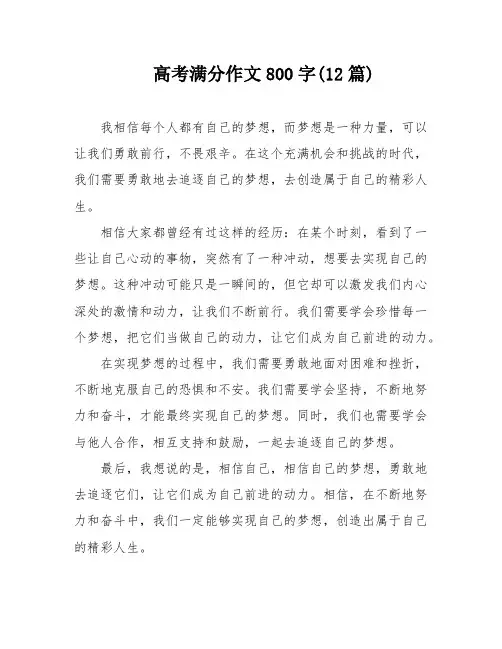 高考满分作文800字(12篇)

我相信每个人都有自己的梦想，而梦想是一种力量，可以让我们勇敢前行，不畏艰辛。在这个充满机会和挑战的时代，我们需要勇敢地去追逐自己的梦想，去创造属于自己的精彩人生。

相信大家都曾经有过这样的经历：在某个时刻，看到了一些让自己心动的事物，突然有了一种冲动，想要去实现自己的梦想。这种冲动可能只是一瞬间的，但它却可以激发我们内心深处的激情和动力，让我们不断前行。我们需要学会珍惜每一个梦想，把它们当做自己的动力，让它们成为自己前进的动力。

在实现梦想的过程中，我们需要勇敢地面对困难和挫折，不断地克服自己的恐惧和不安。我们需要学会坚持，不断地努力和奋斗，才能最终实现自己的梦想。同时，我们也需要学会与他人合作，相互支持和鼓励，一起去追逐自己的梦想。

最后，我想说的是，相信自己，相信自己的梦想，勇敢地去追逐它们，让它们成为自己前进的动力。相信，在不断地努力和奋斗中，我们一定能够实现自己的梦想，创造出属于自己的精彩人生。